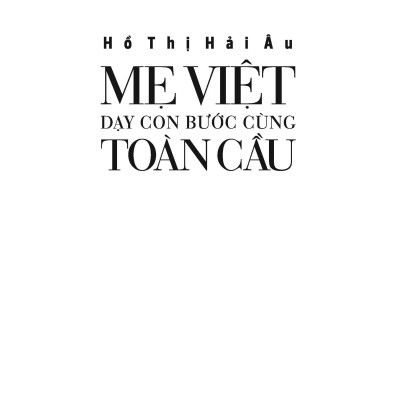 Hồ Thị Hải Âu

MẸ VIỆT
DẠY CON BƯỚC CÙNG
TOÀN CẦU